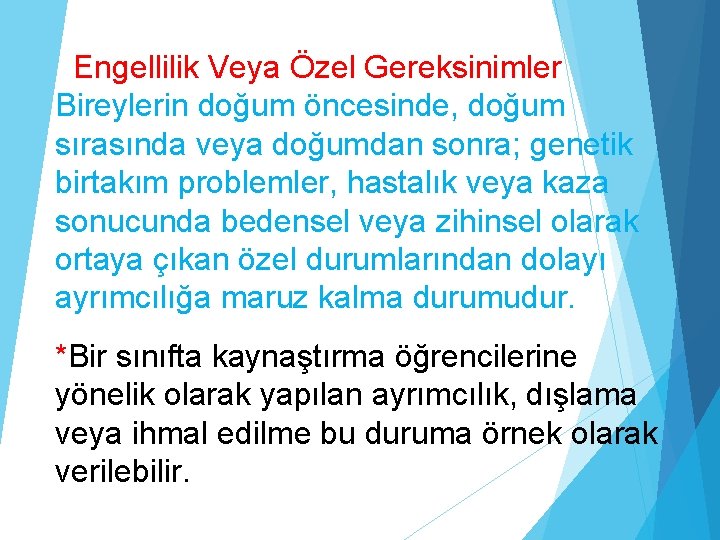 Engellilik Veya Özel Gereksinimler

Bireylerin doğum öncesinde, doğum sırasında veya doğumdan sonra; genetik birtakım problemler, hastalık veya kaza sonucunda bedensel veya zihinsel olarak ortaya çıkan özel durumlarından dolayı ayrımcılığa maruz kalma durumudur.

*Bir sınıfta kaynaştırma öğrencilerine yönelik olarak yapılan ayrımcılık, dışlama veya ihmal edilme bu duruma örnek olarak verilebilir.